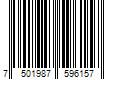 7 501987 596157